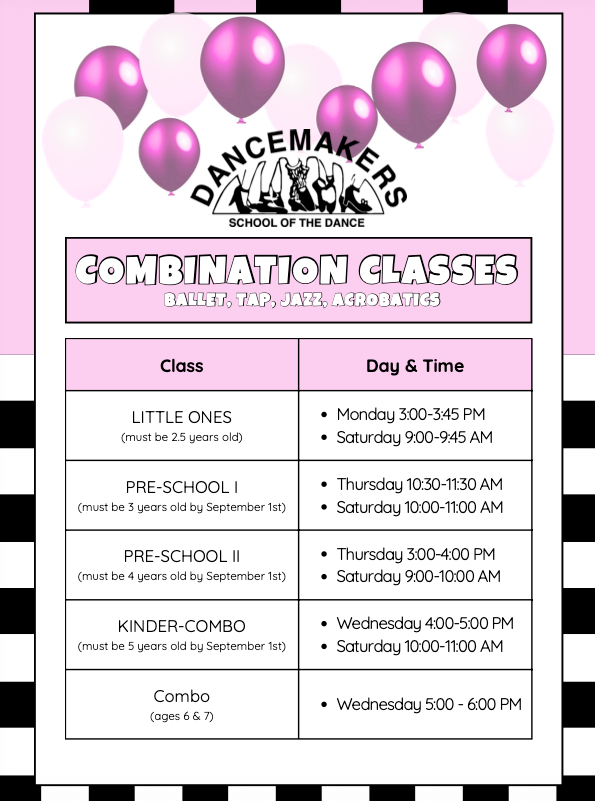 DANCEMAKERS
SCHOOL OF THE DANCE

COMBINATION CLASSES
BALLET, TAP, JAZZ, ACROBATICS

| Class | Day & Time |
|---|---|
| LITTLE ONES (must be 2.5 years old) | • Monday 3:00-3:45 PM • Saturday 9:00-9:45 AM |
| PRE-SCHOOL I (must be 3 years old by September 1st) | • Thursday 10:30-11:30 AM • Saturday 10:00-11:00 AM |
| PRE-SCHOOL II (must be 4 years old by September 1st) | • Thursday 3:00-4:00 PM • Saturday 9:00-10:00 AM |
| KINDER-COMBO (must be 5 years old by September 1st) | • Wednesday 4:00-5:00 PM • Saturday 10:00-11:00 AM |
| Combo (ages 6 & 7) | • Wednesday 5:00 - 6:00 PM |